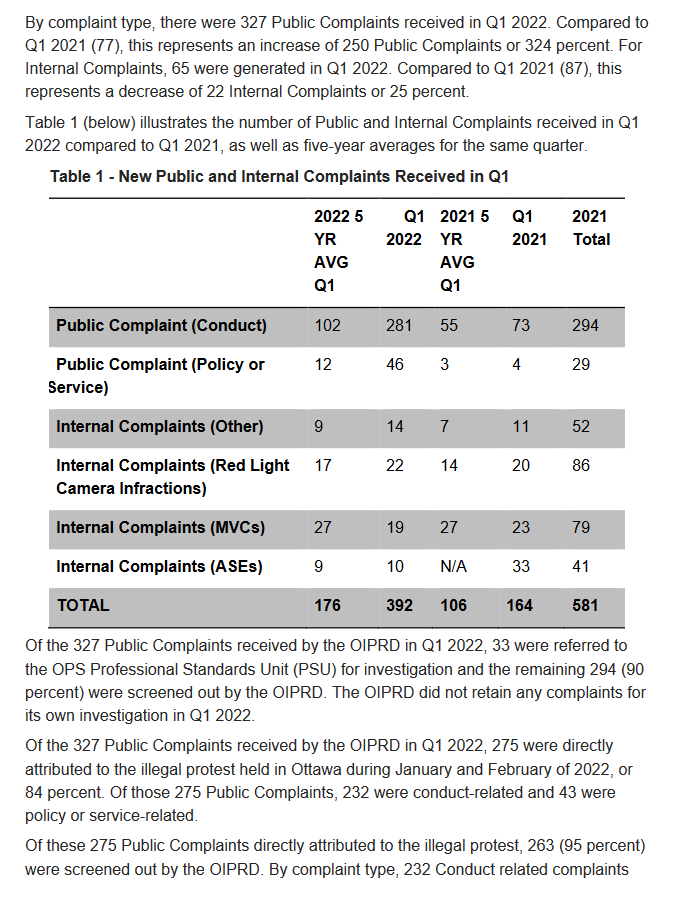 By complaint type, there were 327 Public Complaints received in Q1 2022. Compared to Q1 2021 (77), this represents an increase of 250 Public Complaints or 324 percent. For Internal Complaints, 65 were generated in Q1 2022. Compared to Q1 2021 (87), this represents a decrease of 22 Internal Complaints or 25 percent.

Table 1 (below) illustrates the number of Public and Internal Complaints received in Q1 2022 compared to Q1 2021, as well as five-year averages for the same quarter.

Table 1 - New Public and Internal Complaints Received in Q1

| | 2022 5 YR AVG Q1 | Q1 2022 | 2021 5 YR AVG Q1 | Q1 2021 | 2021 Total |
|---|---|---|---|---|---|
| Public Complaint (Conduct) | 102 | 281 | 55 | 73 | 294 |
| Public Complaint (Policy or Service) | 12 | 46 | 3 | 4 | 29 |
| Internal Complaints (Other) | 9 | 14 | 7 | 11 | 52 |
| Internal Complaints (Red Light Camera Infractions) | 17 | 22 | 14 | 20 | 86 |
| Internal Complaints (MVCs) | 27 | 19 | 27 | 23 | 79 |
| Internal Complaints (ASEs) | 9 | 10 | N/A | 33 | 41 |
| TOTAL | 176 | 392 | 106 | 164 | 581 |

Of the 327 Public Complaints received by the OIPRD in Q1 2022, 33 were referred to the OPS Professional Standards Unit (PSU) for investigation and the remaining 294 (90 percent) were screened out by the OIPRD. The OIPRD did not retain any complaints for its own investigation in Q1 2022.

Of the 327 Public Complaints received by the OIPRD in Q1 2022, 275 were directly attributed to the illegal protest held in Ottawa during January and February of 2022, or 84 percent. Of those 275 Public Complaints, 232 were conduct-related and 43 were policy or service-related.

Of these 275 Public Complaints directly attributed to the illegal protest, 263 (95 percent) were screened out by the OIPRD. By complaint type, 232 Conduct related complaints